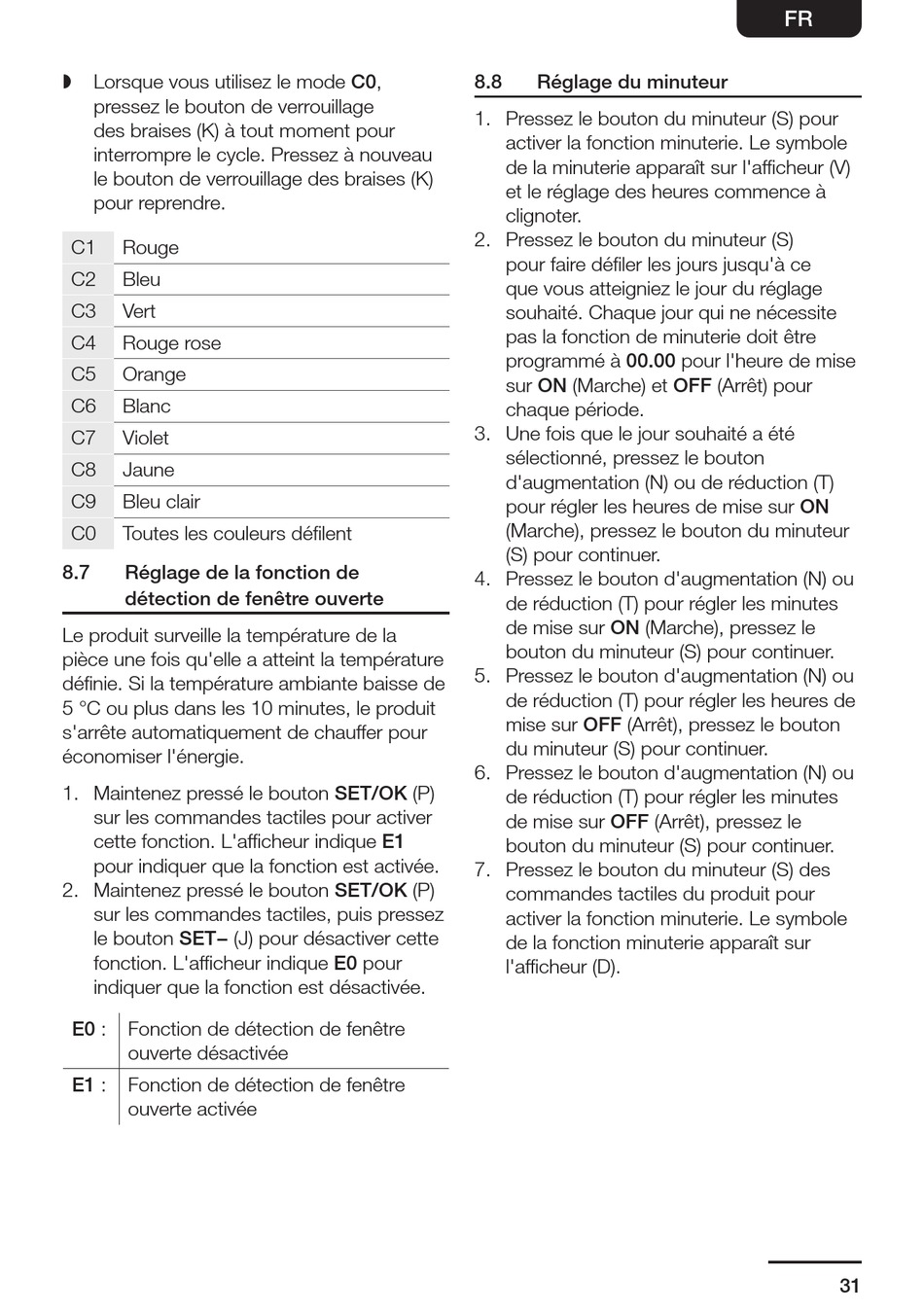 FR

◗ Lorsque vous utilisez le mode C0, pressez le bouton de verrouillage des braises (K) à tout moment pour interrompre le cycle. Pressez à nouveau le bouton de verrouillage des braises (K) pour reprendre.

| C1 | Rouge |
|---|---|
| C2 | Bleu |
| C3 | Vert |
| C4 | Rouge rose |
| C5 | Orange |
| C6 | Blanc |
| C7 | Violet |
| C8 | Jaune |
| C9 | Bleu clair |
| C0 | Toutes les couleurs défilent |

8.7 Réglage de la fonction de détection de fenêtre ouverte

Le produit surveille la température de la pièce une fois qu'elle a atteint la température définie. Si la température ambiante baisse de 5 °C ou plus dans les 10 minutes, le produit s'arrête automatiquement de chauffer pour économiser l'énergie.

1. Maintenez pressé le bouton SET/OK (P) sur les commandes tactiles pour activer cette fonction. L'afficheur indique E1 pour indiquer que la fonction est activée.
2. Maintenez pressé le bouton SET/OK (P) sur les commandes tactiles, puis pressez le bouton SET– (J) pour désactiver cette fonction. L'afficheur indique E0 pour indiquer que la fonction est désactivée.

| E0 : | Fonction de détection de fenêtre ouverte désactivée |
|---|---|
| E1 : | Fonction de détection de fenêtre ouverte activée |

8.8 Réglage du minuteur

1. Pressez le bouton du minuteur (S) pour activer la fonction minuterie. Le symbole de la minuterie apparaît sur l'afficheur (V) et le réglage des heures commence à clignoter.
2. Pressez le bouton du minuteur (S) pour faire défiler les jours jusqu'à ce que vous atteigniez le jour du réglage souhaité. Chaque jour qui ne nécessite pas la fonction de minuterie doit être programmé à 00.00 pour l'heure de mise sur ON (Marche) et OFF (Arrêt) pour chaque période.
3. Une fois que le jour souhaité a été sélectionné, pressez le bouton d'augmentation (N) ou de réduction (T) pour régler les heures de mise sur ON (Marche), pressez le bouton du minuteur (S) pour continuer.
4. Pressez le bouton d'augmentation (N) ou de réduction (T) pour régler les minutes de mise sur ON (Marche), pressez le bouton du minuteur (S) pour continuer.
5. Pressez le bouton d'augmentation (N) ou de réduction (T) pour régler les heures de mise sur OFF (Arrêt), pressez le bouton du minuteur (S) pour continuer.
6. Pressez le bouton d'augmentation (N) ou de réduction (T) pour régler les minutes de mise sur OFF (Arrêt), pressez le bouton du minuteur (S) pour continuer.
7. Pressez le bouton du minuteur (S) des commandes tactiles du produit pour activer la fonction minuterie. Le symbole de la fonction minuterie apparaît sur l'afficheur (D).

31